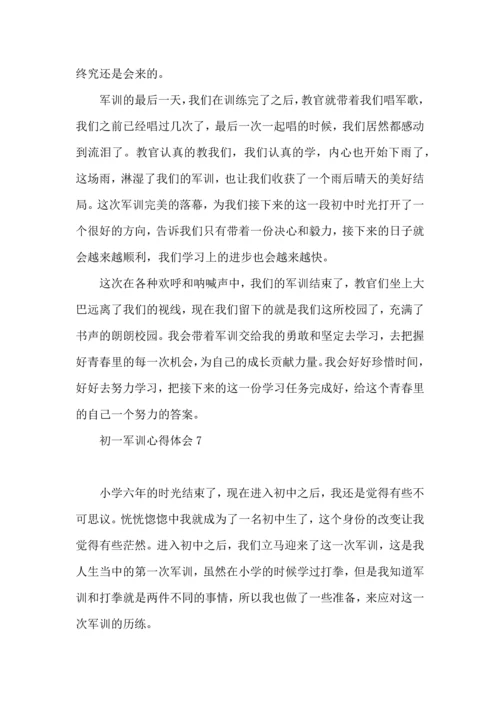 终究还是会来的。

军训的最后一天，我们在训练完了之后，教官就带着我们唱军歌，我们之前已经唱过几次了，最后一次一起唱的时候，我们居然都感动到流泪了。教官认真的教我们，我们认真的学，内心也开始下雨了，这场雨，淋湿了我们的军训，也让我们收获了一个雨后晴天的美好结局。这次军训完美的落幕，为我们接下来的这一段初中时光打开了一个很好的方向，告诉我们只有带着一份决心和毅力，接下来的日子就会越来越顺利，我们学习上的进步也会越来越快。

这次在各种欢呼和呐喊声中，我们的军训结束了，教官们坐上大巴远离了我们的视线，现在我们留下的就是我们这所校园了，充满了书声的朗朗校园。我会带着军训交给我的勇敢和坚定去学习，去把握好青春里的每一次机会，为自己的成长贡献力量。我会好好珍惜时间，好好去努力学习，把接下来的这一份学习任务完成好，给这个青春里的自己一个努力的答案。

初一军训心得体会 7

小学六年的时光结束了，现在进入初中之后，我还是觉得有些不可思议。恍恍惚惚中我就成为了一名初中生了，这个身份的改变让我觉得有些茫然。进入初中之后，我们立马迎来了这一次军训，这是我人生当中的第一次军训，虽然在小学的时候学过打拳，但是我知道军训和打拳就是两件不同的事情，所以我也做了一些准备，来应对这一次军训的历练。